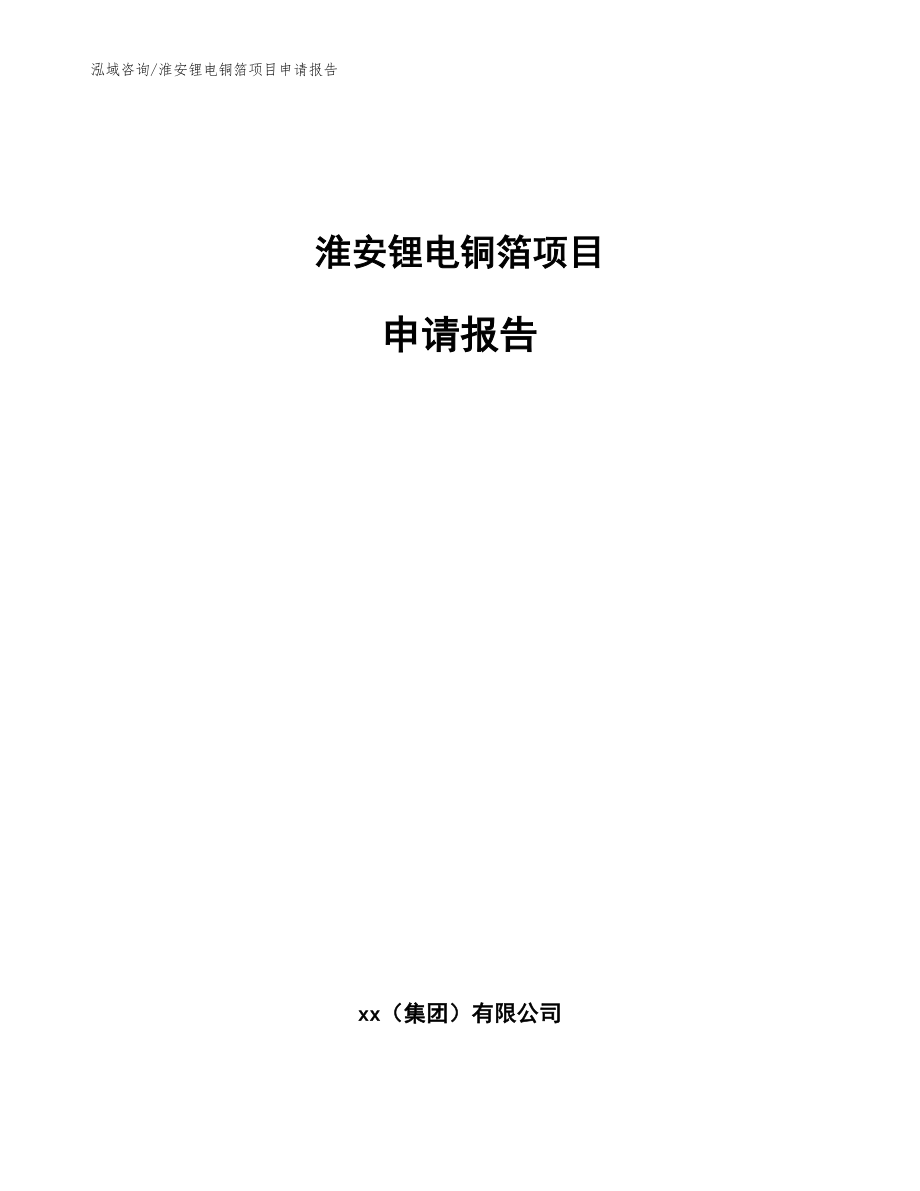 泓域咨询/淮安锂电铜箔项目申请报告

淮安锂电铜箔项目

申请报告

xx（集团）有限公司